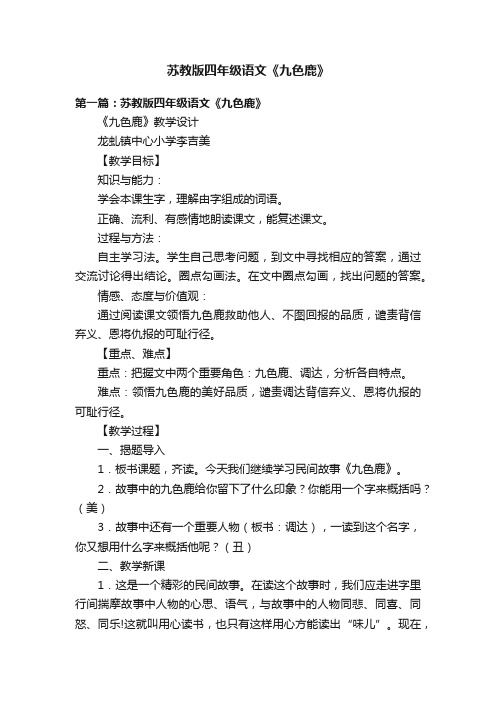 苏教版四年级语文《九色鹿》

第一篇：苏教版四年级语文《九色鹿》

《九色鹿》教学设计

龙虬镇中心小学李吉美

【教学目标】

知识与能力：

学会本课生字，理解由字组成的词语。

正确、流利、有感情地朗读课文，能复述课文。

过程与方法：

自主学习法。学生自己思考问题，到文中寻找相应的答案，通过交流讨论得出结论。圈点勾画法。在文中圈点勾画，找出问题的答案。

情感、态度与价值观：

通过阅读课文领悟九色鹿救助他人、不图回报的品质，谴责背信弃义、恩将仇报的可耻行径。

【重点、难点】

重点：把握文中两个重要角色：九色鹿、调达，分析各自特点。

难点：领悟九色鹿的美好品质，谴责调达背信弃义、恩将仇报的可耻行径。

【教学过程】

一、揭题导入

1．板书课题，齐读。今天我们继续学习民间故事《九色鹿》。

2．故事中的九色鹿给你留下了什么印象？你能用一个字来概括吗？（美）

3．故事中还有一个重要人物（板书：调达），一读到这个名字，你又想用什么字来概括他呢？（丑）

二、教学新课

1．这是一个精彩的民间故事。在读这个故事时，我们应走进字里行间揣摩故事中人物的心思、语气，与故事中的人物同悲、同喜、同怒、同乐!这就叫用心读书，也只有这样用心方能读出“味儿”。现在，